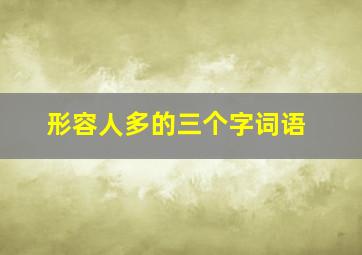 形容人多的三个字词语